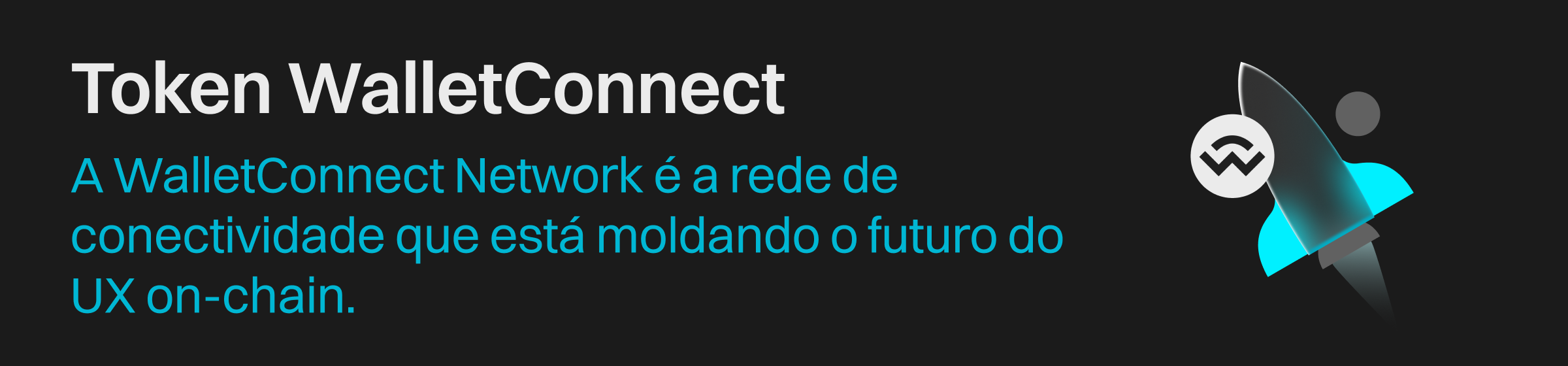 Token WalletConnect

A WalletConnect Network é a rede de conectividade que está moldando o futuro do UX on-chain.